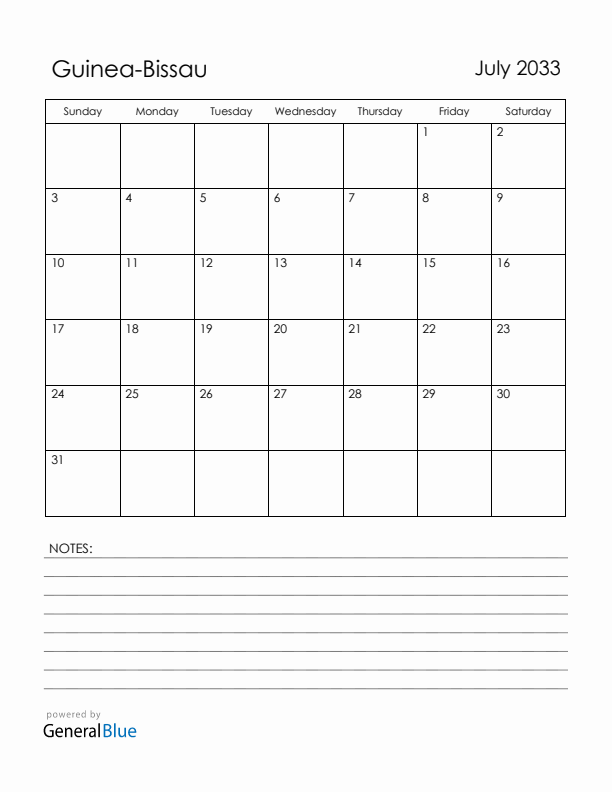 Guinea-Bissau

July 2033

| Sunday | Monday | Tuesday | Wednesday | Thursday | Friday | Saturday |
|---|---|---|---|---|---|---|
| | | | | | 1 | 2 |
| 3 | 4 | 5 | 6 | 7 | 8 | 9 |
| 10 | 11 | 12 | 13 | 14 | 15 | 16 |
| 17 | 18 | 19 | 20 | 21 | 22 | 23 |
| 24 | 25 | 26 | 27 | 28 | 29 | 30 |
| 31 | | | | | | |

NOTES:

powered by
GeneralBlue